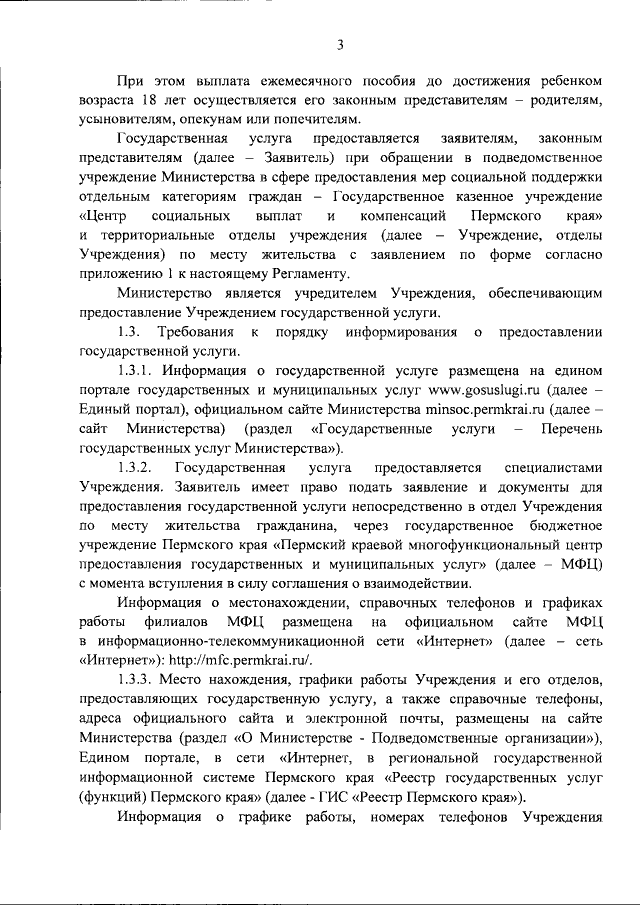 3

При этом выплата ежемесячного пособия до достижения ребенком возраста 18 лет осуществляется его законным представителям – родителям, усыновителям, опекунам или попечителям.

Государственная услуга предоставляется заявителям, законным представителям (далее – Заявитель) при обращении в подведомственное учреждение Министерства в сфере предоставления мер социальной поддержки отдельным категориям граждан – Государственное казенное учреждение «Центр социальных выплат и компенсаций Пермского края» и территориальные отделы учреждения (далее – Учреждение, отделы Учреждения) по месту жительства с заявлением по форме согласно приложению 1 к настоящему Регламенту.

Министерство является учредителем Учреждения, обеспечивающим предоставление Учреждением государственной услуги.

1.3. Требования к порядку информирования о предоставлении государственной услуги.

1.3.1. Информация о государственной услуге размещена на едином портале государственных и муниципальных услуг www.gosuslugi.ru (далее – Единый портал), официальном сайте Министерства minsoc.permkrai.ru (далее – сайт Министерства) (раздел «Государственные услуги – Перечень государственных услуг Министерства»).

1.3.2. Государственная услуга предоставляется специалистами Учреждения. Заявитель имеет право подать заявление и документы для предоставления государственной услуги непосредственно в отдел Учреждения по месту жительства гражданина, через государственное бюджетное учреждение Пермского края «Пермский краевой многофункциональный центр предоставления государственных и муниципальных услуг» (далее – МФЦ) с момента вступления в силу соглашения о взаимодействии.

Информация о местонахождении, справочных телефонов и графиках работы филиалов МФЦ размещена на официальном сайте МФЦ в информационно-телекоммуникационной сети «Интернет» (далее – сеть «Интернет»): http://mfc.permkrai.ru/.

1.3.3. Место нахождения, графики работы Учреждения и его отделов, предоставляющих государственную услугу, а также справочные телефоны, адреса официального сайта и электронной почты, размещены на сайте Министерства (раздел «О Министерстве - Подведомственные организации»), Едином портале, в сети «Интернет, в региональной государственной информационной системе Пермского края «Реестр государственных услуг (функций) Пермского края» (далее - ГИС «Реестр Пермского края»).

Информация о графике работы, номерах телефонов Учреждения